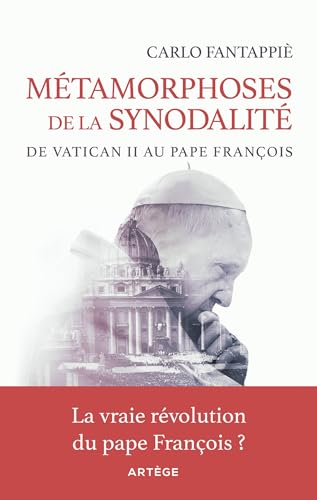 CARLO FANTAPPIÈ

MÉTAMORPHOSES DE LA SYNODALITÉ

DE VATICAN II AU PAPE FRANÇOIS

La vraie révolution du pape François ?

ARTÈGE